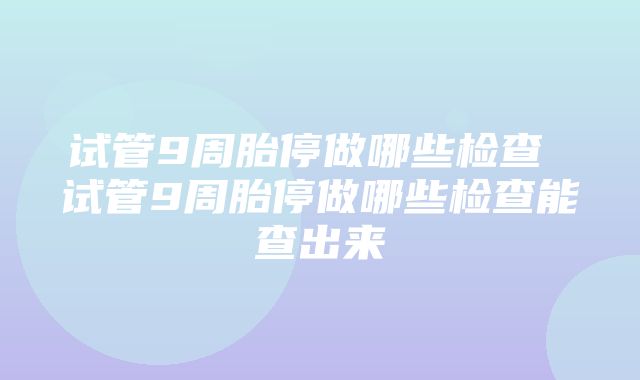 试管9周胎停做哪些检查 试管9周胎停做哪些检查能查出来